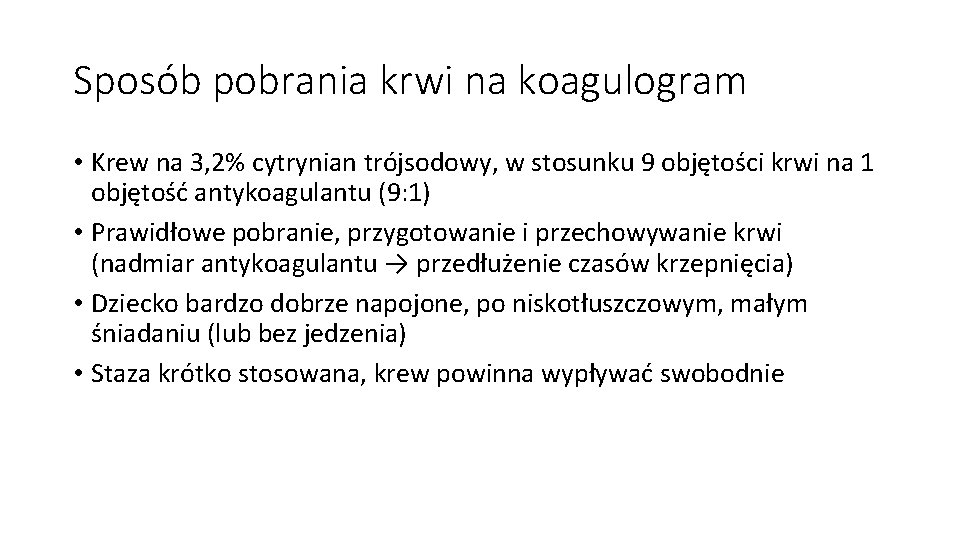 Sposób pobrania krwi na koagulogram

• Krew na 3,2% cytrynian trójsodowy, w stosunku 9 objętości krwi na 1 objętość antykoagulantu (9:1)

• Prawidłowe pobranie, przygotowanie i przechowywanie krwi (nadmiar antykoagulantu → przedłużenie czasów krzepnięcia)

• Dziecko bardzo dobrze napojone, po niskotłuszczowym, małym śniadaniu (lub bez jedzenia)

• Staza krótko stosowana, krew powinna wypływać swobodnie